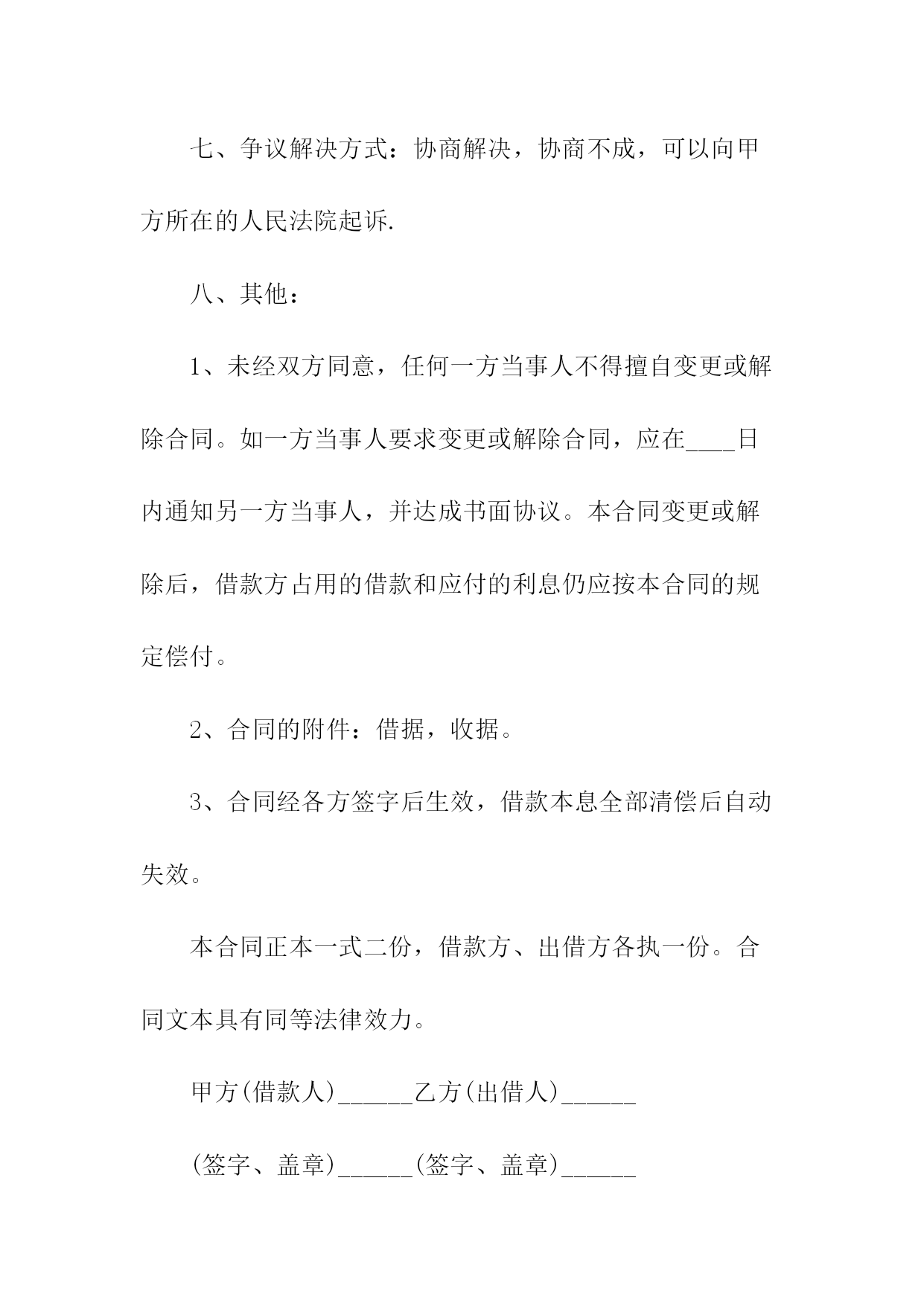 七、争议解决方式：协商解决，协商不成，可以向甲方所在的人民法院起诉.

八、其他：

1、未经双方同意，任何一方当事人不得擅自变更或解除合同。如一方当事人要求变更或解除合同，应在____日内通知另一方当事人，并达成书面协议。本合同变更或解除后，借款方占用的借款和应付的利息仍应按本合同的规定偿付。

2、合同的附件：借据，收据。

3、合同经各方签字后生效，借款本息全部清偿后自动失效。

本合同正本一式二份，借款方、出借方各执一份。合同文本具有同等法律效力。

甲方(借款人)______乙方(出借人)______

(签字、盖章)______(签字、盖章)______